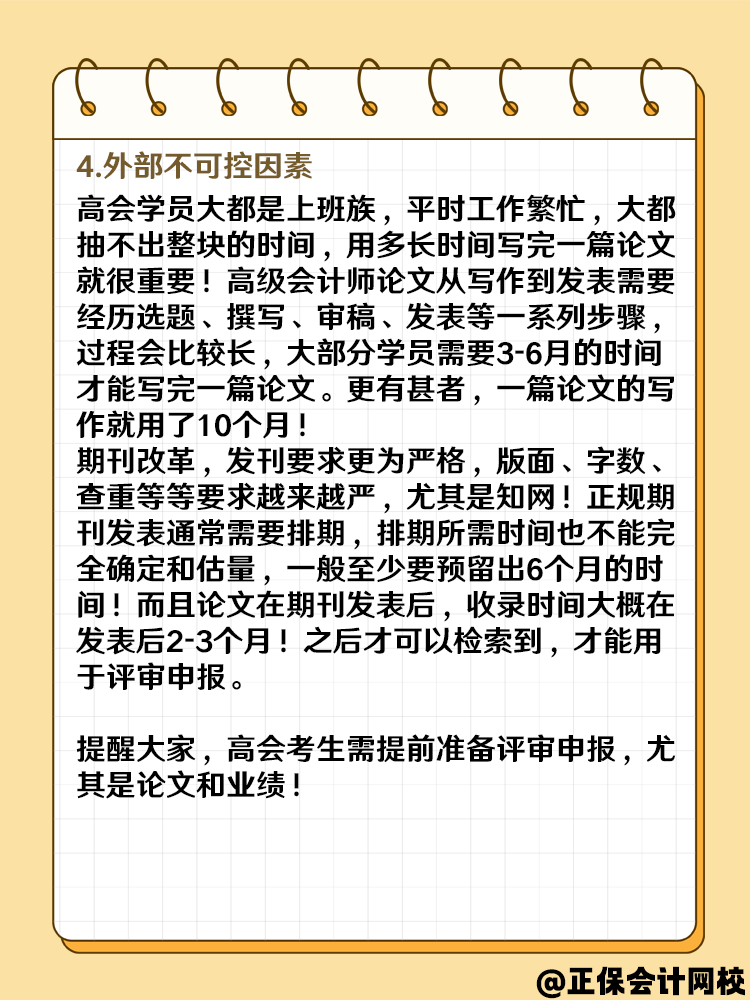 4.外部不可控因素

高会学员大都是上班族，平时工作繁忙，大都抽不出整块的时间，用多长时间写完一篇论文就很重要！高级会计师论文从写作到发表需要经历选题、撰写、审稿、发表等一系列步骤，过程会比较长，大部分学员需要3-6月的时间才能写完一篇论文。更有甚者，一篇论文的写作就用了10个月！

期刊改革，发刊要求更为严格，版面、字数、查重等等要求越来越严，尤其是知网！正规期刊发表通常需要排期，排期所需时间也不能完全确定和估量，一般至少要预留出6个月的时间！而且论文在期刊发表后，收录时间大概在发表后2-3个月！之后才可以检索到，才能用于评审申报。

提醒大家，高会考生需提前准备评审申报，尤其是论文和业绩！

@正保会计网校